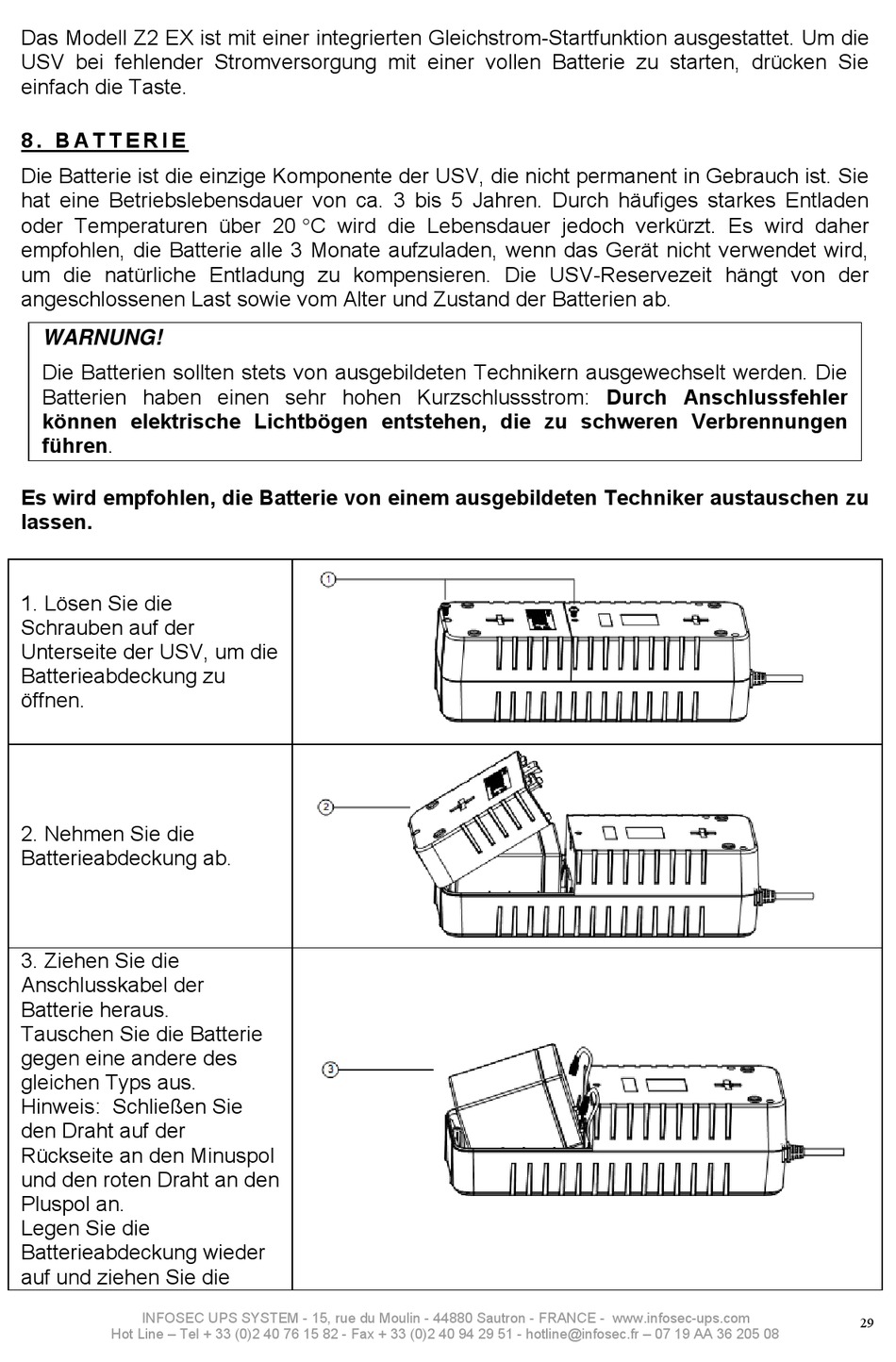 Das Modell Z2 EX ist mit einer integrierten Gleichstrom-Startfunktion ausgestattet. Um die USV bei fehlender Stromversorgung mit einer vollen Batterie zu starten, drücken Sie einfach die Taste.

8. BATTERIE

Die Batterie ist die einzige Komponente der USV, die nicht permanent in Gebrauch ist. Sie hat eine Betriebslebensdauer von ca. 3 bis 5 Jahren. Durch häufiges starkes Entladen oder Temperaturen über 20 °C wird die Lebensdauer jedoch verkürzt. Es wird daher empfohlen, die Batterie alle 3 Monate aufzuladen, wenn das Gerät nicht verwendet wird, um die natürliche Entladung zu kompensieren. Die USV-Reservezeit hängt von der angeschlossenen Last sowie vom Alter und Zustand der Batterien ab.

WARNUNG!
Die Batterien sollten stets von ausgebildeten Technikern ausgewechselt werden. Die Batterien haben einen sehr hohen Kurzschlussstrom: Durch Anschlussfehler können elektrische Lichtbögen entstehen, die zu schweren Verbrennungen führen.

Es wird empfohlen, die Batterie von einem ausgebildeten Techniker austauschen zu lassen.

| | |
|---|---|
| 1. Lösen Sie die Schrauben auf der Unterseite der USV, um die Batterieabdeckung zu öffnen. | ① |
| 2. Nehmen Sie die Batterieabdeckung ab. | ② |
| 3. Ziehen Sie die Anschlusskabel der Batterie heraus. Tauschen Sie die Batterie gegen eine andere des gleichen Typs aus. Hinweis: Schließen Sie den Draht auf der Rückseite an den Minuspol und den roten Draht an den Pluspol an. Legen Sie die Batterieabdeckung wieder auf und ziehen Sie die | ③ |

INFOSEC UPS SYSTEM - 15, rue du Moulin - 44880 Sautron - FRANCE - www.infosec-ups.com
Hot Line – Tel + 33 (0)2 40 76 15 82 - Fax + 33 (0)2 40 94 29 51 - hotline@infosec.fr – 07 19 AA 36 205 08

29